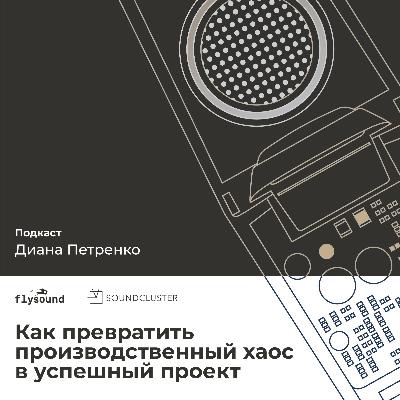 Подкаст
Диана Петренко

flysound SOUNDCLUSTER

Как превратить производственный хаос в успешный проект